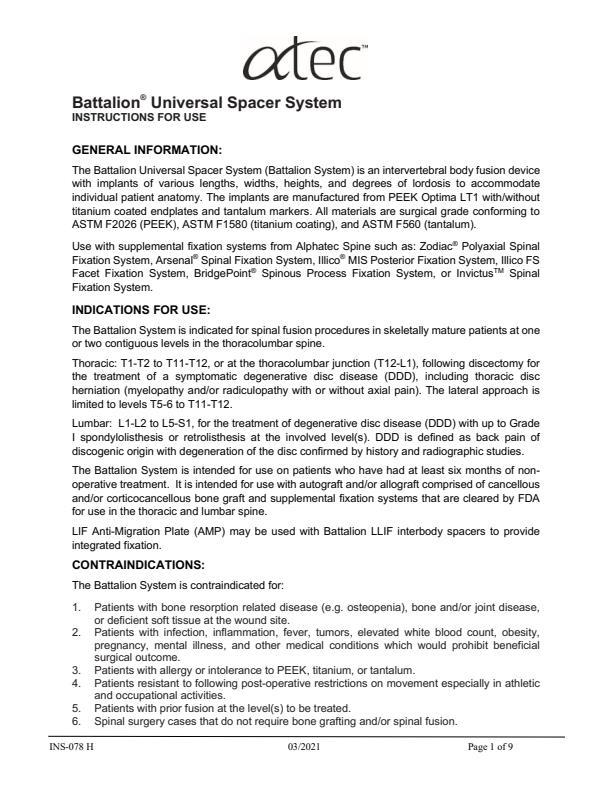 atec™

Battalion® Universal Spacer System
INSTRUCTIONS FOR USE

GENERAL INFORMATION:

The Battalion Universal Spacer System (Battalion System) is an intervertebral body fusion device with implants of various lengths, widths, heights, and degrees of lordosis to accommodate individual patient anatomy. The implants are manufactured from PEEK Optima LT1 with/without titanium coated endplates and tantalum markers. All materials are surgical grade conforming to ASTM F2026 (PEEK), ASTM F1580 (titanium coating), and ASTM F560 (tantalum).

Use with supplemental fixation systems from Alphatec Spine such as: Zodiac® Polyaxial Spinal Fixation System, Arsenal® Spinal Fixation System, Illico® MIS Posterior Fixation System, Illico FS Facet Fixation System, BridgePoint® Spinous Process Fixation System, or Invictus™ Spinal Fixation System.

INDICATIONS FOR USE:

The Battalion System is indicated for spinal fusion procedures in skeletally mature patients at one or two contiguous levels in the thoracolumbar spine.

Thoracic: T1-T2 to T11-T12, or at the thoracolumbar junction (T12-L1), following discectomy for the treatment of a symptomatic degenerative disc disease (DDD), including thoracic disc herniation (myelopathy and/or radiculopathy with or without axial pain). The lateral approach is limited to levels T5-6 to T11-T12.

Lumbar: L1-L2 to L5-S1, for the treatment of degenerative disc disease (DDD) with up to Grade I spondylolisthesis or retrolisthesis at the involved level(s). DDD is defined as back pain of discogenic origin with degeneration of the disc confirmed by history and radiographic studies.

The Battalion System is intended for use on patients who have had at least six months of non-operative treatment. It is intended for use with autograft and/or allograft comprised of cancellous and/or corticocancellous bone graft and supplemental fixation systems that are cleared by FDA for use in the thoracic and lumbar spine.

LIF Anti-Migration Plate (AMP) may be used with Battalion LLIF interbody spacers to provide integrated fixation.

CONTRAINDICATIONS:

The Battalion System is contraindicated for:

1. Patients with bone resorption related disease (e.g. osteopenia), bone and/or joint disease, or deficient soft tissue at the wound site.
2. Patients with infection, inflammation, fever, tumors, elevated white blood count, obesity, pregnancy, mental illness, and other medical conditions which would prohibit beneficial surgical outcome.
3. Patients with allergy or intolerance to PEEK, titanium, or tantalum.
4. Patients resistant to following post-operative restrictions on movement especially in athletic and occupational activities.
5. Patients with prior fusion at the level(s) to be treated.
6. Spinal surgery cases that do not require bone grafting and/or spinal fusion.

INS-078 H 03/2021 Page 1 of 9